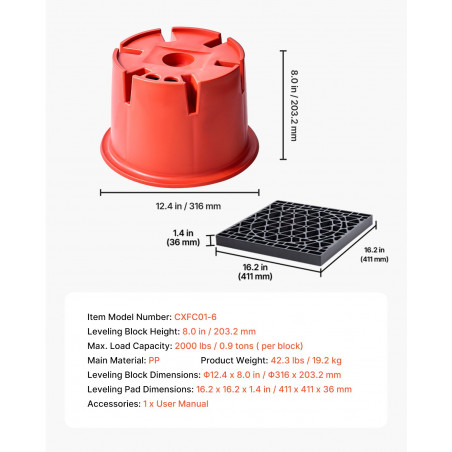 8.0 in / 203.2 mm

12.4 in / 316 mm

1.4 in
(36 mm)

16.2 in
(411 mm)

16.2 in
(411 mm)

Item Model Number: CXFC01-6

Leveling Block Height: 8.0 in / 203.2 mm

Max. Load Capacity: 2000 lbs / 0.9 tons ( per block)

Main Material: PP   Product Weight: 42.3 lbs / 19.2 kg

Leveling Block Dimensions: Φ12.4 x 8.0 in / Φ316 x 203.2 mm

Leveling Pad Dimensions: 16.2 x 16.2 x 1.4 in / 411 x 411 x 36 mm

Accessories: 1 x User Manual